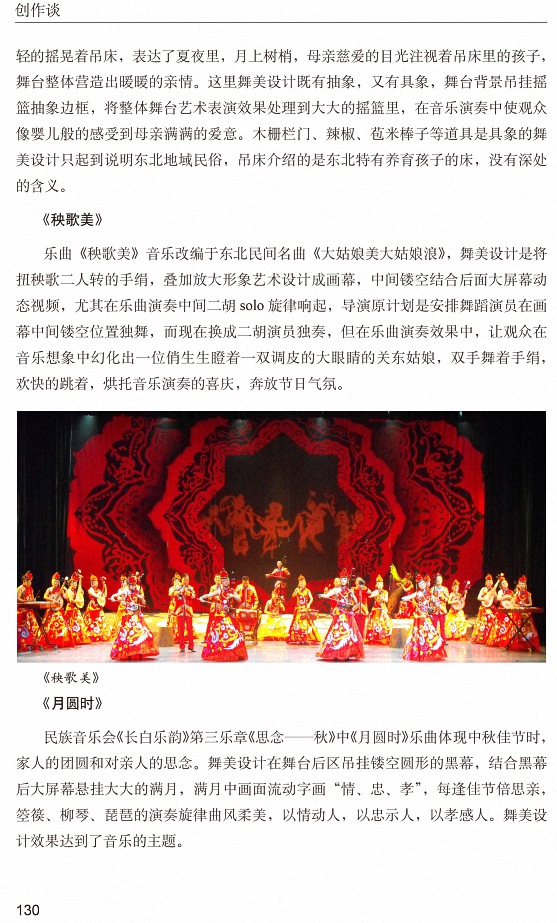 创作谈

轻的摇晃着吊床，表达了夏夜里，月上树梢，母亲慈爱的目光注视着吊床里的孩子，舞台整体营造出暖暖的亲情。这里舞美设计既有抽象，又有具象，舞台背景吊挂摇篮抽象边框，将整体舞台艺术表演效果处理到大大的摇篮里，在音乐演奏中使观众像婴儿般的感受到母亲满满的爱意。木栅栏门、辣椒、苞米棒子等道具是具象的舞美设计只起到说明东北地域民俗，吊床介绍的是东北特有养育孩子的床，没有深处的含义。

《秧歌美》

乐曲《秧歌美》音乐改编于东北民间名曲《大姑娘美大姑娘浪》，舞美设计是将扭秧歌二人转的手绢，叠加放大形象艺术设计成画幕，中间镂空结合后面大屏幕动态视频，尤其在乐曲演奏中间二胡 solo 旋律响起，导演原计划是安排舞蹈演员在画幕中间镂空位置独舞，而现在换成二胡演员独奏，但在乐曲演奏效果中，让观众在音乐想象中幻化出一位俏生生瞪着一双调皮的大眼睛的关东姑娘，双手舞着手绢，欢快的跳着，烘托音乐演奏的喜庆，奔放节日气氛。

《秧歌美》

《月圆时》

民族音乐会《长白乐韵》第三乐章《思念——秋》中《月圆时》乐曲体现中秋佳节时，家人的团圆和对亲人的思念。舞美设计在舞台后区吊挂镂空圆形的黑幕，结合黑幕后大屏幕悬挂大大的满月，满月中画面流动字画“情、忠、孝”，每逢佳节倍思亲，箜篌、柳琴、琵琶的演奏旋律曲风柔美，以情动人，以忠示人，以孝感人。舞美设计效果达到了音乐的主题。

130